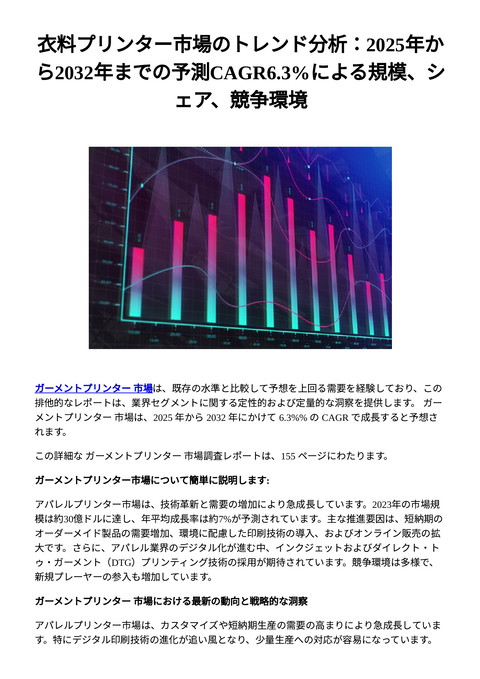 衣料プリンター市場のトレンド分析：2025年から2032年までの予測CAGR6.3%による規模、シェア、競争環境

ガーメントプリンター 市場は、既存の水準と比較して予想を上回る需要を経験しており、この排他的なレポートは、業界セグメントに関する定性的および定量的な洞察を提供します。 ガーメントプリンター 市場は、2025 年から 2032 年にかけて 6.3%% の CAGR で成長すると予想されます。

この詳細な ガーメントプリンター 市場調査レポートは、155 ページにわたります。

ガーメントプリンター市場について簡単に説明します:

アパレルプリンター市場は、技術革新と需要の増加により急成長しています。2023年の市場規模は約30億ドルに達し、年平均成長率は約7%が予測されています。主な推進要因は、短納期のオーダーメイド製品の需要増加、環境に配慮した印刷技術の導入、およびオンライン販売の拡大です。さらに、アパレル業界のデジタル化が進む中、インクジェットおよびダイレクト・トゥ・ガーメント（DTG）プリンティング技術の採用が期待されています。競争環境は多様で、新規プレーヤーの参入も増加しています。

ガーメントプリンター 市場における最新の動向と戦略的な洞察

アパレルプリンター市場は、カスタマイズや短納期生産の需要の高まりにより急成長しています。特にデジタル印刷技術の進化が追い風となり、少量生産への対応が容易になっています。